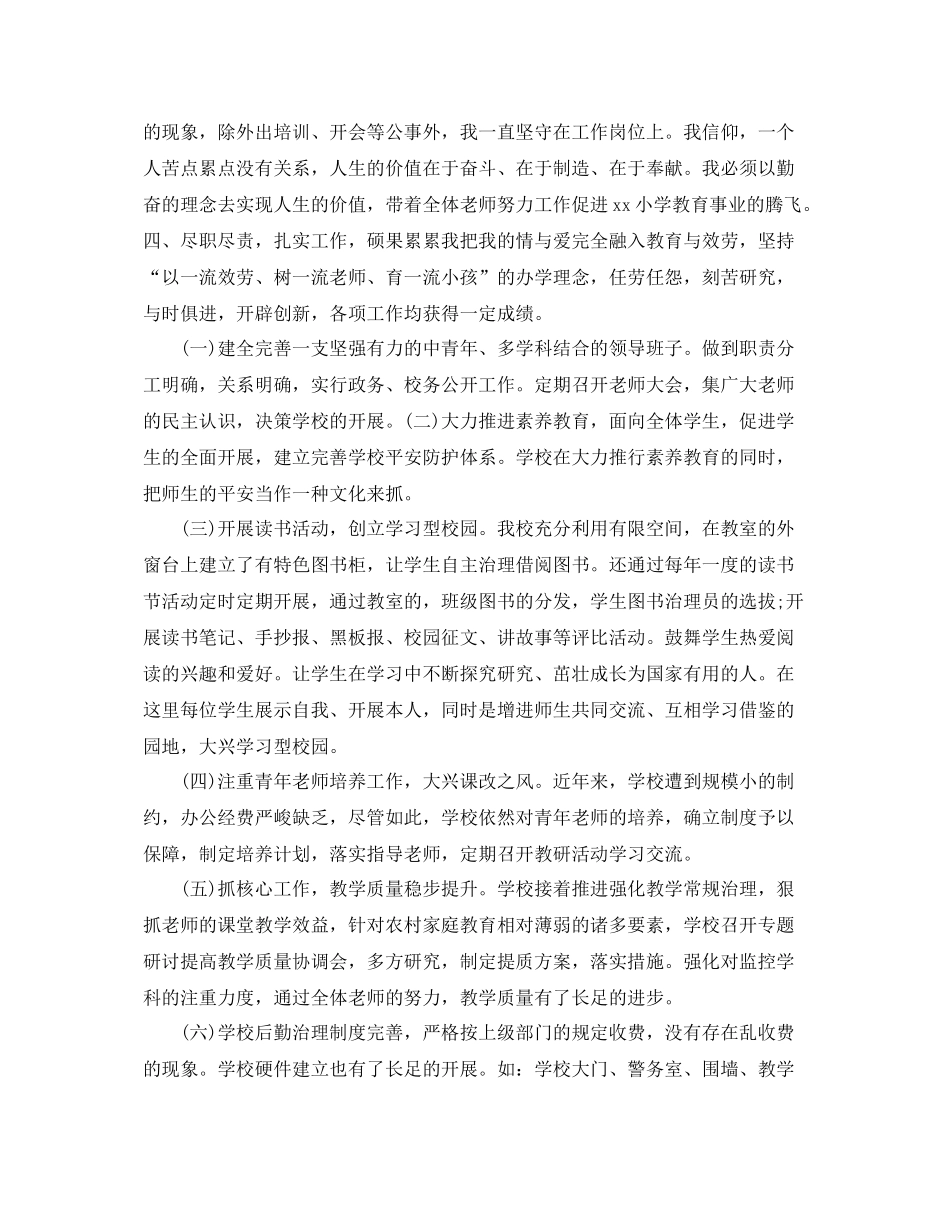 的现象，除外出培训、开会等公事外，我一直坚守在工作岗位上。我信仰，一个人苦点累点没有关系，人生的价值在于奋斗、在于制造、在于奉献。我必须以勤奋的理念去实现人生的价值，带着全体老师努力工作促进 xx 小学教育事业的腾飞。四、尽职尽责，扎实工作，硕果累累我把我的情与爱完全融入教育与效劳，坚持“以一流效劳、树一流老师、育一流小孩”的办学理念，任劳任怨，刻苦研究，与时俱进，开辟创新，各项工作均获得一定成绩。

(一)建全完善一支坚强有力的中青年、多学科结合的领导班子。做到职责分工明确，关系明确，实行政务、校务公开工作。定期召开老师大会，集广大老师的民主认识，决策学校的开展。(二)大力推进素养教育，面向全体学生，促进学生的全面开展，建立完善学校平安防护体系。学校在大力推行素养教育的同时，把师生的平安当作一种文化来抓。

(三)开展读书活动，创立学习型校园。我校充分利用有限空间，在教室的外窗台上建立了有特色图书柜，让学生自主治理借阅图书。还通过每年一度的读书节活动定时定期开展，通过教室的，班级图书的分发，学生图书治理员的选拔;开展读书笔记、手抄报、黑板报、校园征文、讲故事等评比活动。鼓舞学生热爱阅读的兴趣和爱好。让学生在学习中不断探究研究、茁壮成长为国家有用的人。在这里每位学生展示自我、开展本人，同时是增进师生共同交流、互相学习借鉴的园地，大兴学习型校园。

(四)注重青年老师培养工作，大兴课改之风。近年来，学校遭到规模小的制约，办公经费严峻缺乏，尽管如此，学校依然对青年老师的培养，确立制度予以保障，制定培养计划，落实指导老师，定期召开教研活动学习交流。

(五)抓核心工作，教学质量稳步提升。学校接着推进强化教学常规治理，狠抓老师的课堂教学效益，针对农村家庭教育相对薄弱的诸多要素，学校召开专题研讨提高教学质量协调会，多方研究，制定提质方案，落实措施。强化对监控学科的注重力度，通过全体老师的努力，教学质量有了长足的进步。

(六)学校后勤治理制度完善，严格按上级部门的规定收费，没有存在乱收费的现象。学校硬件建立也有了长足的开展。如：学校大门、警务室、围墙、教学